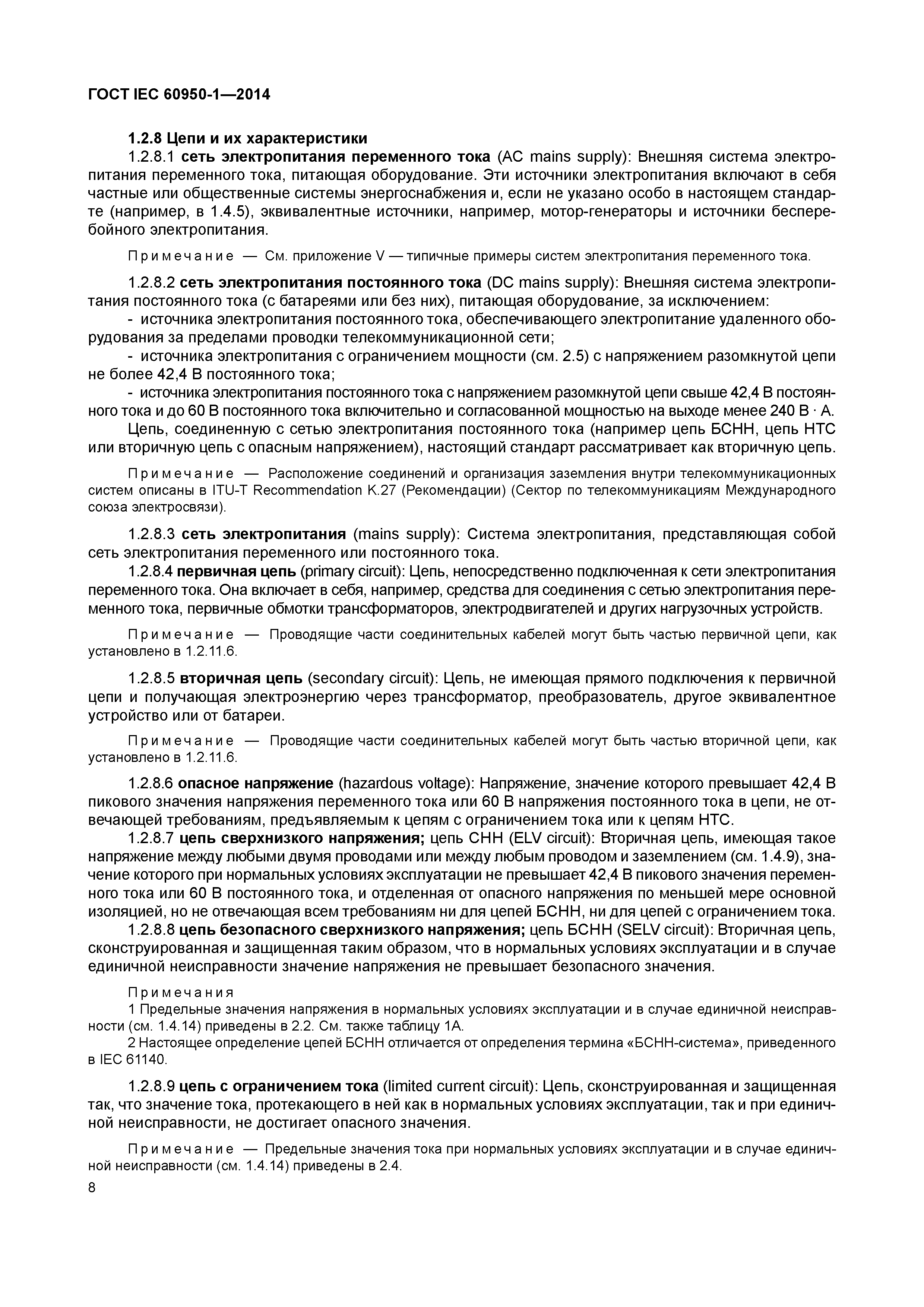 ГОСТ IEC 60950-1—2014

1.2.8 Цепи и их характеристики

1.2.8.1 сеть электропитания переменного тока (AC mains supply): Внешняя система электропитания переменного тока, питающая оборудование. Эти источники электропитания включают в себя частные или общественные системы энергоснабжения и, если не указано особо в настоящем стандарте (например, в 1.4.5), эквивалентные источники, например, мотор-генераторы и источники бесперебойного электропитания.

Примечание — См. приложение V — типичные примеры систем электропитания переменного тока.

1.2.8.2 сеть электропитания постоянного тока (DC mains supply): Внешняя система электропитания постоянного тока (с батареями или без них), питающая оборудование, за исключением:

- источника электропитания постоянного тока, обеспечивающего электропитание удаленного оборудования за пределами проводки телекоммуникационной сети;

- источника электропитания с ограничением мощности (см. 2.5) с напряжением разомкнутой цепи не более 42,4 В постоянного тока;

- источника электропитания постоянного тока с напряжением разомкнутой цепи свыше 42,4 В постоянного тока и до 60 В постоянного тока включительно и согласованной мощностью на выходе менее 240 В · А.

Цепь, соединенную с сетью электропитания постоянного тока (например цепь БСНН, цепь НТС или вторичную цепь с опасным напряжением), настоящий стандарт рассматривает как вторичную цепь.

Примечание — Расположение соединений и организация заземления внутри телекоммуникационных систем описаны в ITU-T Recommendation K.27 (Рекомендации) (Сектор по телекоммуникациям Международного союза электросвязи).

1.2.8.3 сеть электропитания (mains supply): Система электропитания, представляющая собой сеть электропитания переменного или постоянного тока.

1.2.8.4 первичная цепь (primary circuit): Цепь, непосредственно подключенная к сети электропитания переменного тока. Она включает в себя, например, средства для соединения с сетью электропитания переменного тока, первичные обмотки трансформаторов, электродвигателей и других нагрузочных устройств.

Примечание — Проводящие части соединительных кабелей могут быть частью первичной цепи, как установлено в 1.2.11.6.

1.2.8.5 вторичная цепь (secondary circuit): Цепь, не имеющая прямого подключения к первичной цепи и получающая электроэнергию через трансформатор, преобразователь, другое эквивалентное устройство или от батареи.

Примечание — Проводящие части соединительных кабелей могут быть частью вторичной цепи, как установлено в 1.2.11.6.

1.2.8.6 опасное напряжение (hazardous voltage): Напряжение, значение которого превышает 42,4 В пикового значения напряжения переменного тока или 60 В напряжения постоянного тока в цепи, не отвечающей требованиям, предъявляемым к цепям с ограничением тока или к цепям НТС.

1.2.8.7 цепь сверхнизкого напряжения; цепь СНН (ELV circuit): Вторичная цепь, имеющая такое напряжение между любыми двумя проводами или между любым проводом и заземлением (см. 1.4.9), значение которого при нормальных условиях эксплуатации не превышает 42,4 В пикового значения переменного тока или 60 В постоянного тока, и отделенная от опасного напряжения по меньшей мере основной изоляцией, но не отвечающая всем требованиям ни для цепей БСНН, ни для цепей с ограничением тока.

1.2.8.8 цепь безопасного сверхнизкого напряжения; цепь БСНН (SELV circuit): Вторичная цепь, сконструированная и защищенная таким образом, что в нормальных условиях эксплуатации и в случае единичной неисправности значение напряжения не превышает безопасного значения.

Примечания

1 Предельные значения напряжения в нормальных условиях эксплуатации и в случае единичной неисправности (см. 1.4.14) приведены в 2.2. См. также таблицу 1А.

2 Настоящее определение цепей БСНН отличается от определения термина «БСНН-система», приведенного в IEC 61140.

1.2.8.9 цепь с ограничением тока (limited current circuit): Цепь, сконструированная и защищенная так, что значение тока, протекающего в ней как в нормальных условиях эксплуатации, так и при единичной неисправности, не достигает опасного значения.

Примечание — Предельные значения тока при нормальных условиях эксплуатации и в случае единичной неисправности (см. 1.4.14) приведены в 2.4.

8